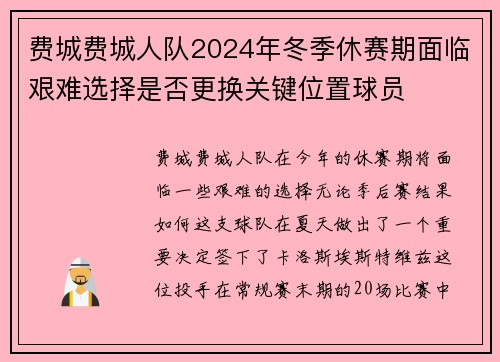 费城费城人队2024年冬季休赛期面临艰难选择是否更换关键位置球员

费城费城人队在今年的休赛期将面临一些艰难的选择无论季后赛结果如何这支球队在夏天做出了一个重要决定签下了卡洛斯埃斯特维兹这位投手在常规赛末期的20场比赛中